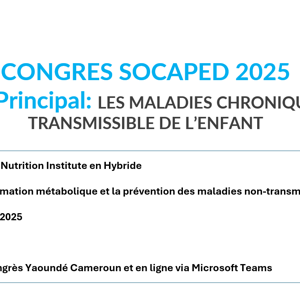 CONGRES SOCAPED 2025

Principal: LES MALADIES CHRONIQU TRANSMISSIBLE DE L'ENFANT

Nutrition Institute en Hybride

mation métabolique et la prévention des maladies non-transm

2025

ngrès Yaoundé Cameroun et en ligne via Microsoft Teams